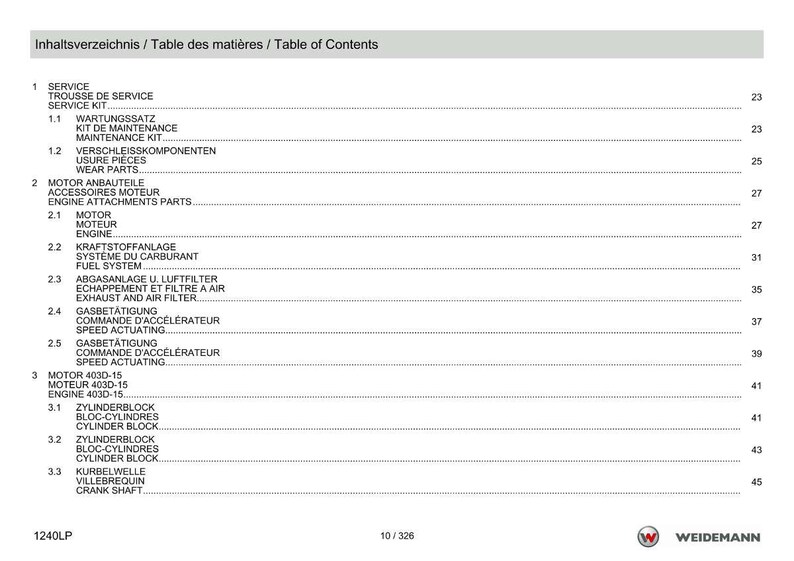 Inhaltsverzeichnis / Table des matières / Table of Contents

1 SERVICE
TROUSSE DE SERVICE
SERVICE KIT 23

1.1 WARTUNGSSATZ
KIT DE MAINTENANCE
MAINTENANCE KIT 23

1.2 VERSCHLEISSKOMPONENTEN
USURE PIÈCES
WEAR PARTS 25

2 MOTOR ANBAUTEILE
ACCESSOIRES MOTEUR
ENGINE ATTACHMENTS PARTS 27

2.1 MOTOR
MOTEUR
ENGINE 27

2.2 KRAFTSTOFFANLAGE
SYSTÈME DU CARBURANT
FUEL SYSTEM 31

2.3 ABGASANLAGE U. LUFTFILTER
ECHAPPEMENT ET FILTRE A AIR
EXHAUST AND AIR FILTER 35

2.4 GASBETÄTIGUNG
COMMANDE D'ACCÉLÉRATEUR
SPEED ACTUATING 37

2.5 GASBETÄTIGUNG
COMMANDE D'ACCÉLÉRATEUR
SPEED ACTUATING 39

3 MOTOR 403D-15
MOTEUR 403D-15
ENGINE 403D-15 41

3.1 ZYLINDERBLOCK
BLOC-CYLINDRES
CYLINDER BLOCK 41

3.2 ZYLINDERBLOCK
BLOC-CYLINDRES
CYLINDER BLOCK 43

3.3 KURBELWELLE
VILLEBREQUIN
CRANK SHAFT 45

1240LP
10 / 326
WEIDEMANN